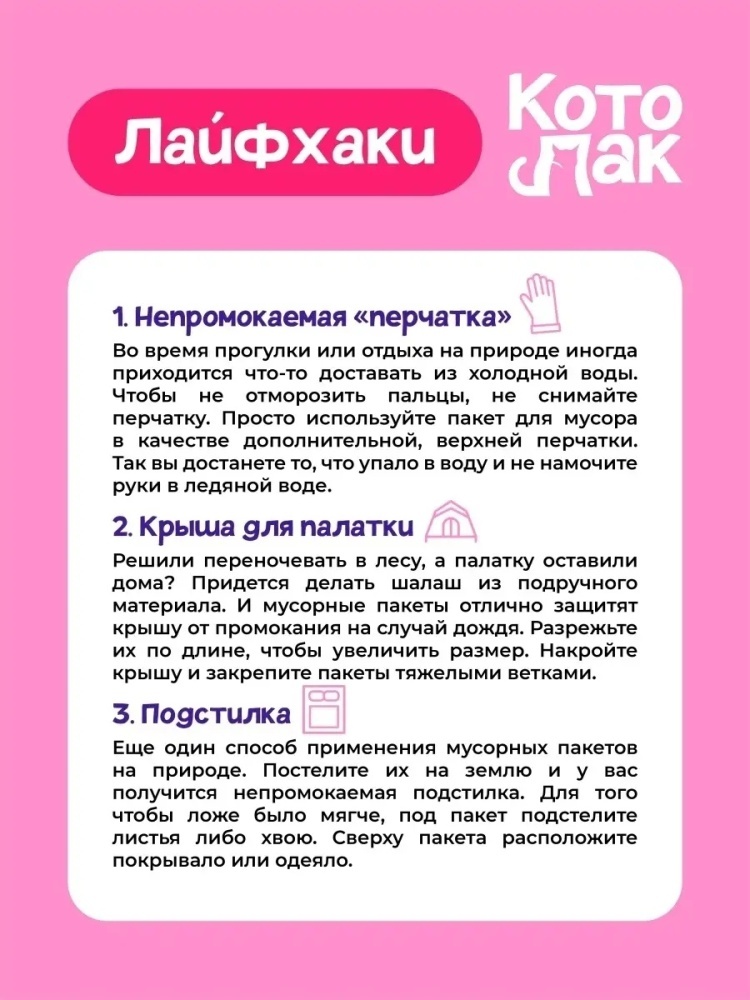 Лайфхаки

Кото Мак

1. Непромокаемая «перчатка»

Во время прогулки или отдыха на природе иногда приходится что-то доставать из холодной воды. Чтобы не отморозить пальцы, не снимайте перчатку. Просто используйте пакет для мусора в качестве дополнительной, верхней перчатки. Так вы достанете то, что упало в воду и не намочите руки в ледяной воде.

2. Крыша для палатки

Решили переночевать в лесу, а палатку оставили дома? Придется делать шалаш из подручного материала. И мусорные пакеты отлично защитят крышу от промокания на случай дождя. Разрежьте их по длине, чтобы увеличить размер. Накройте крышу и закрепите пакеты тяжелыми ветками.

3. Подстилка

Еще один способ применения мусорных пакетов на природе. Постелите их на землю и у вас получится непромокаемая подстилка. Для того чтобы ложе было мягче, под пакет подстелите листья либо хвою. Сверху пакета расположите покрывало или одеяло.